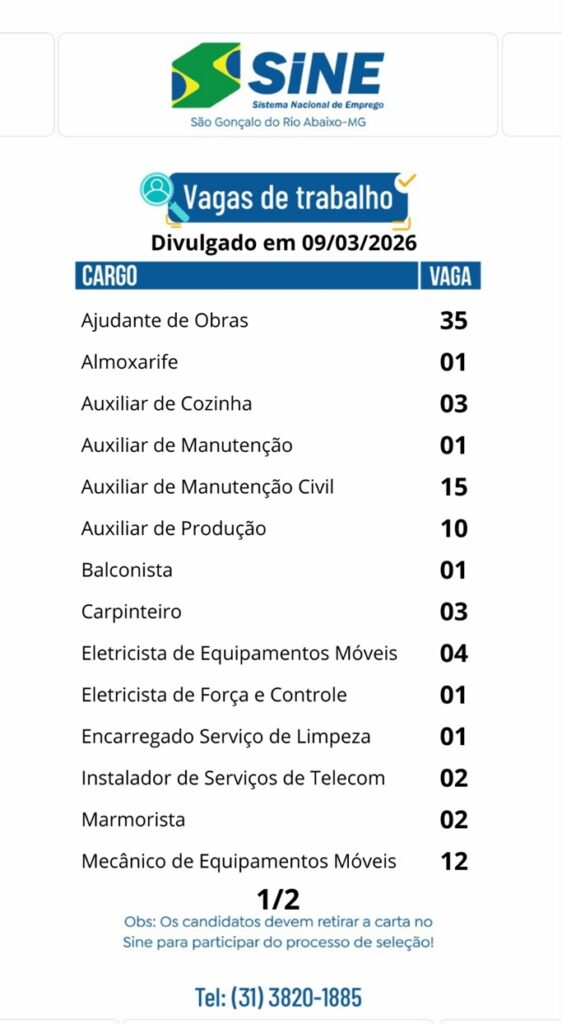 SINE
Sistema Nacional de Emprego
São Gonçalo do Rio Abaixo-MG

Vagas de trabalho
Divulgado em 09/03/2026

| CARGO | VAGA |
|---|---|
| Ajudante de Obras | 35 |
| Almoxarife | 01 |
| Auxiliar de Cozinha | 03 |
| Auxiliar de Manutenção | 01 |
| Auxiliar de Manutenção Civil | 15 |
| Auxiliar de Produção | 10 |
| Balconista | 01 |
| Carpinteiro | 03 |
| Eletricista de Equipamentos Móveis | 04 |
| Eletricista de Força e Controle | 01 |
| Encarregado Serviço de Limpeza | 01 |
| Instalador de Serviços de Telecom | 02 |
| Marmorista | 02 |
| Mecânico de Equipamentos Móveis | 12 |

1/2
Obs: Os candidatos devem retirar a carta no Sine para participar do processo de seleção!

Tel: (31) 3820-1885